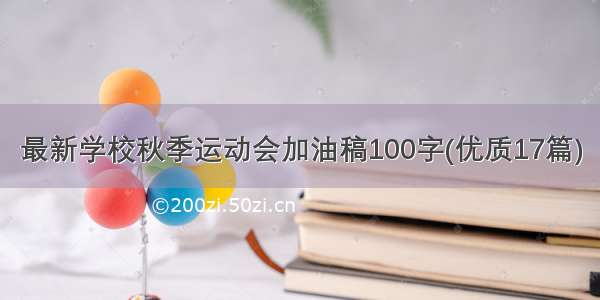 最新学校秋季运动会加油稿100字(优质17篇)

©200zi.50zi.cn